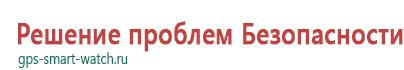 Решение проблем Безопасности
gps-smart-watch.ru